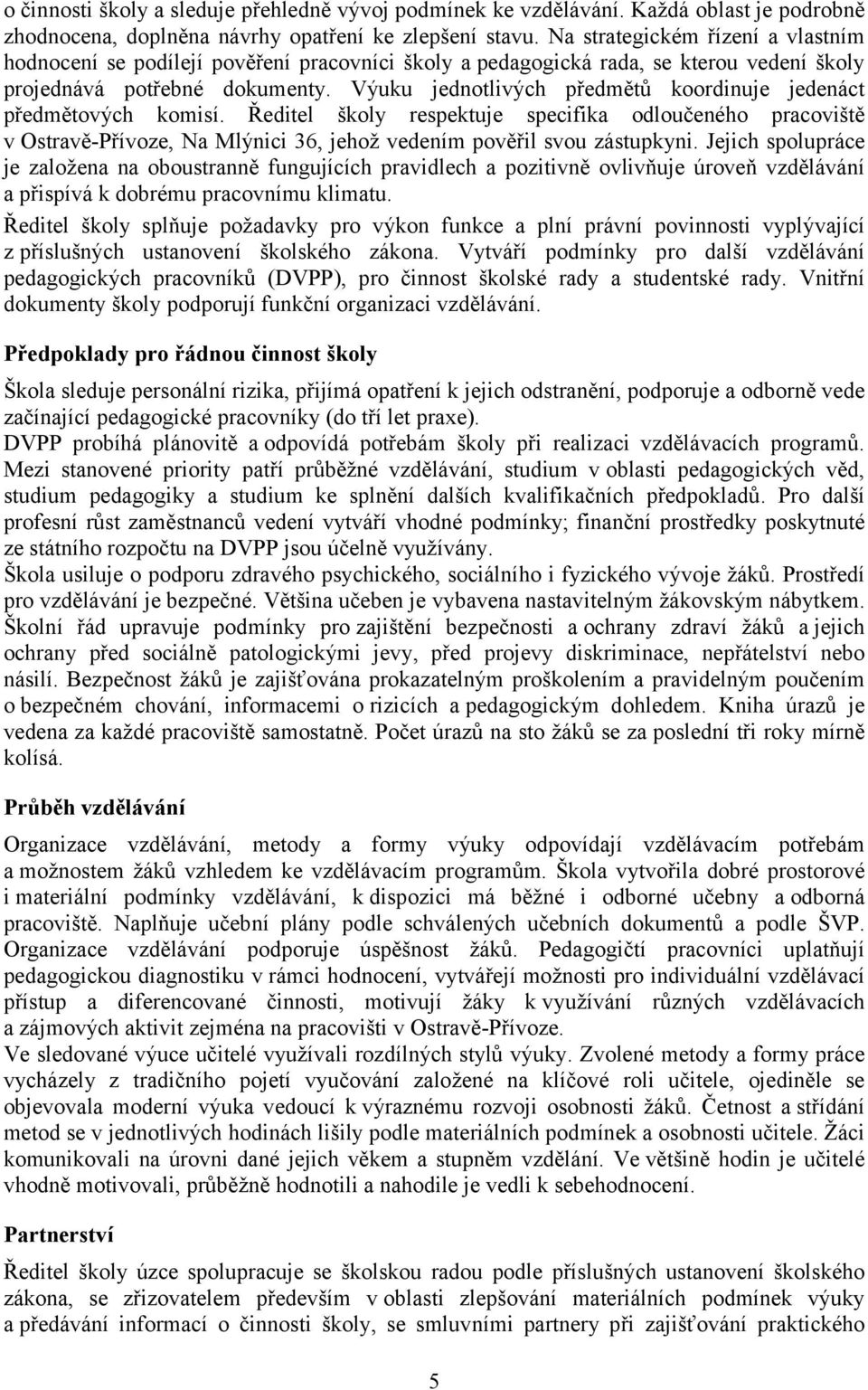 o činnosti školy a sleduje přehledně vývoj podmínek ke vzdělávání. Každá oblast je podrobně zhodnocena, doplněna návrhy opatření ke zlepšení stavu. Na strategickém řízení a vlastním hodnocení se podílejí pověření pracovníci školy a pedagogická rada, se kterou vedení školy projednává potřebné dokumenty. Výuku jednotlivých předmětů koordinuje jedenáct předmětových komisí. Ředitel školy respektuje specifika odloučeného pracoviště v Ostravě-Přívoze, Na Mlýnici 36, jehož vedením pověřil svou zástupkyni. Jejich spolupráce je založena na oboustranně fungujících pravidlech a pozitivně ovlivňuje úroveň vzdělávání a přispívá k dobrému pracovnímu klimatu.
Ředitel školy splňuje požadavky pro výkon funkce a plní právní povinnosti vyplývající z příslušných ustanovení školského zákona. Vytváří podmínky pro další vzdělávání pedagogických pracovníků (DVPP), pro činnost školské rady a studentské rady. Vnitřní dokumenty školy podporují funkční organizaci vzdělávání.

Předpoklady pro řádnou činnost školy

Škola sleduje personální rizika, přijímá opatření k jejich odstranění, podporuje a odborně vede začínající pedagogické pracovníky (do tří let praxe).
DVPP probíhá plánovitě a odpovídá potřebám školy při realizaci vzdělávacích programů. Mezi stanovené priority patří průběžné vzdělávání, studium v oblasti pedagogických věd, studium pedagogiky a studium ke splnění dalších kvalifikačních předpokladů. Pro další profesní růst zaměstnanců vedení vytváří vhodné podmínky; finanční prostředky poskytnuté ze státního rozpočtu na DVPP jsou účelně využívány.
Škola usiluje o podporu zdravého psychického, sociálního i fyzického vývoje žáků. Prostředí pro vzdělávání je bezpečné. Většina učeben je vybavena nastavitelným žákovským nábytkem. Školní řád upravuje podmínky pro zajištění bezpečnosti a ochrany zdraví žáků a jejich ochrany před sociálně patologickými jevy, před projevy diskriminace, nepřátelství nebo násilí. Bezpečnost žáků je zajišťována prokazatelným proškolením a pravidelným poučením o bezpečném chování, informacemi o rizicích a pedagogickým dohledem. Kniha úrazů je vedena za každé pracoviště samostatně. Počet úrazů na sto žáků se za poslední tři roky mírně kolísá.

Průběh vzdělávání

Organizace vzdělávání, metody a formy výuky odpovídají vzdělávacím potřebám a možnostem žáků vzhledem ke vzdělávacím programům. Škola vytvořila dobré prostorové i materiální podmínky vzdělávání, k dispozici má běžné i odborné učebny a odborná pracoviště. Naplňuje učební plány podle schválených učebních dokumentů a podle ŠVP. Organizace vzdělávání podporuje úspěšnost žáků. Pedagogičtí pracovníci uplatňují pedagogickou diagnostiku v rámci hodnocení, vytvářejí možnosti pro individuální vzdělávací přístup a diferencované činnosti, motivují žáky k využívání různých vzdělávacích a zájmových aktivit zejména na pracovišti v Ostravě-Přívoze.
Ve sledované výuce učitelé využívali rozdílných stylů výuky. Zvolené metody a formy práce vycházely z tradičního pojetí vyučování založené na klíčové roli učitele, ojediněle se objevovala moderní výuka vedoucí k výraznému rozvoji osobnosti žáků. Četnost a střídání metod se v jednotlivých hodinách lišily podle materiálních podmínek a osobnosti učitele. Žáci komunikovali na úrovni dané jejich věkem a stupněm vzdělání. Ve většině hodin je učitelé vhodně motivovali, průběžně hodnotili a nahodile je vedli k sebehodnocení.

Partnerství

Ředitel školy úzce spolupracuje se školskou radou podle příslušných ustanovení školského zákona, se zřizovatelem především v oblasti zlepšování materiálních podmínek výuky a předávání informací o činnosti školy, se smluvními partnery při zajišťování praktického

5